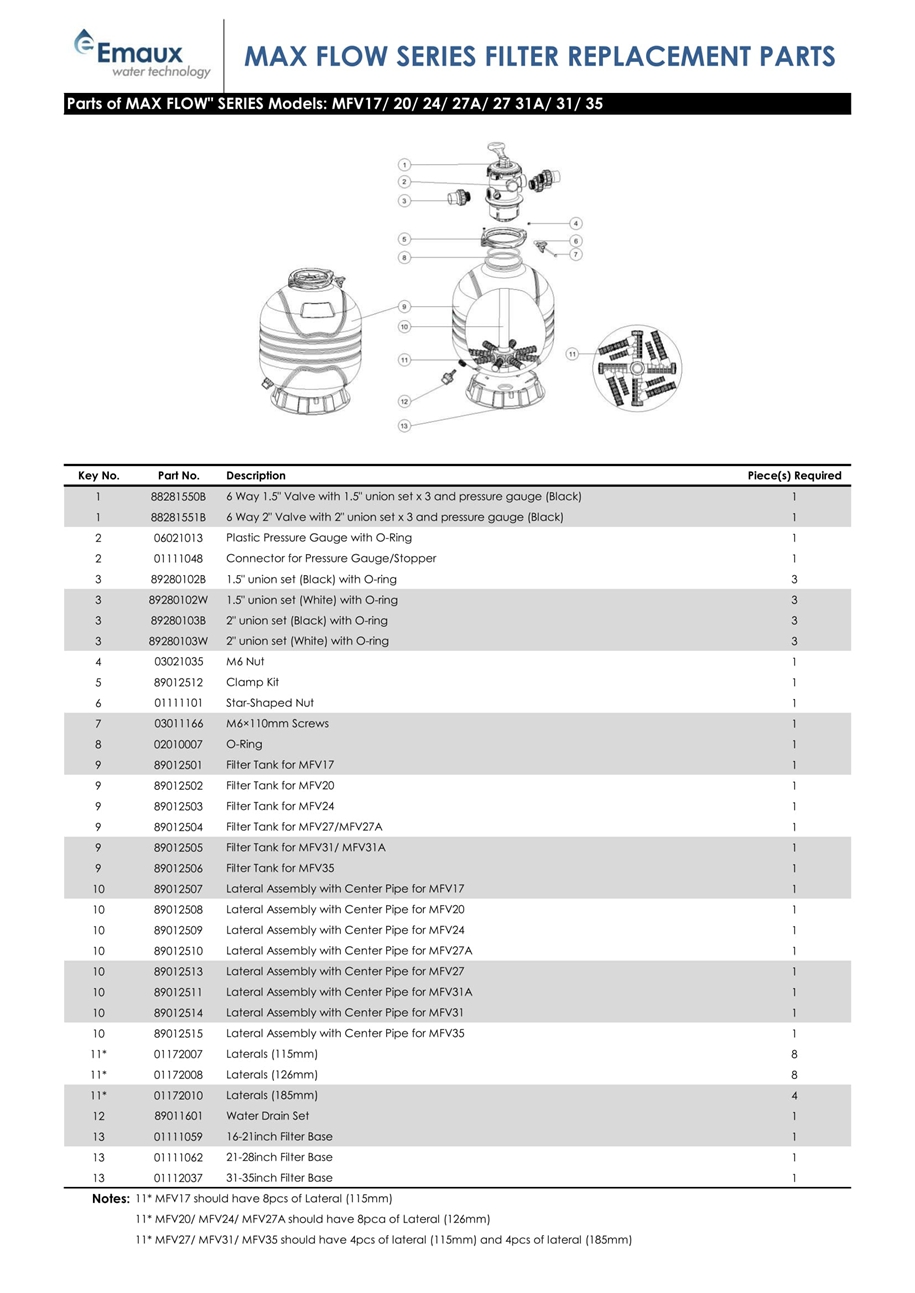 Emaux water technology

MAX FLOW SERIES FILTER REPLACEMENT PARTS

Parts of MAX FLOW" SERIES Models: MFV17/ 20/ 24/ 27A/ 27 31A/ 31/ 35

1
2
3
4
5
6
7
8
9
10
11
11
12
13

| Key No. | Part No. | Description | Piece(s) Required |
|---|---|---|---|
| 1 | 88281550B | 6 Way 1.5" Valve with 1.5" union set x 3 and pressure gauge (Black) | 1 |
| 1 | 88281551B | 6 Way 2" Valve with 2" union set x 3 and pressure gauge (Black) | 1 |
| 2 | 06021013 | Plastic Pressure Gauge with O-Ring | 1 |
| 2 | 01111048 | Connector for Pressure Gauge/Stopper | 1 |
| 3 | 89280102B | 1.5" union set (Black) with O-ring | 3 |
| 3 | 89280102W | 1.5" union set (White) with O-ring | 3 |
| 3 | 89280103B | 2" union set (Black) with O-ring | 3 |
| 3 | 89280103W | 2" union set (White) with O-ring | 3 |
| 4 | 03021035 | M6 Nut | 1 |
| 5 | 89012512 | Clamp Kit | 1 |
| 6 | 01111101 | Star-Shaped Nut | 1 |
| 7 | 03011166 | M6×110mm Screws | 1 |
| 8 | 02010007 | O-Ring | 1 |
| 9 | 89012501 | Filter Tank for MFV17 | 1 |
| 9 | 89012502 | Filter Tank for MFV20 | 1 |
| 9 | 89012503 | Filter Tank for MFV24 | 1 |
| 9 | 89012504 | Filter Tank for MFV27/MFV27A | 1 |
| 9 | 89012505 | Filter Tank for MFV31/ MFV31A | 1 |
| 9 | 89012506 | Filter Tank for MFV35 | 1 |
| 10 | 89012507 | Lateral Assembly with Center Pipe for MFV17 | 1 |
| 10 | 89012508 | Lateral Assembly with Center Pipe for MFV20 | 1 |
| 10 | 89012509 | Lateral Assembly with Center Pipe for MFV24 | 1 |
| 10 | 89012510 | Lateral Assembly with Center Pipe for MFV27A | 1 |
| 10 | 89012513 | Lateral Assembly with Center Pipe for MFV27 | 1 |
| 10 | 89012511 | Lateral Assembly with Center Pipe for MFV31A | 1 |
| 10 | 89012514 | Lateral Assembly with Center Pipe for MFV31 | 1 |
| 10 | 89012515 | Lateral Assembly with Center Pipe for MFV35 | 1 |
| 11* | 01172007 | Laterals (115mm) | 8 |
| 11* | 01172008 | Laterals (126mm) | 8 |
| 11* | 01172010 | Laterals (185mm) | 4 |
| 12 | 89011601 | Water Drain Set | 1 |
| 13 | 01111059 | 16-21inch Filter Base | 1 |
| 13 | 01111062 | 21-28inch Filter Base | 1 |
| 13 | 01112037 | 31-35inch Filter Base | 1 |

Notes: 11* MFV17 should have 8pcs of Lateral (115mm)
11* MFV20/ MFV24/ MFV27A should have 8pca of Lateral (126mm)
11* MFV27/ MFV31/ MFV35 should have 4pcs of lateral (115mm) and 4pcs of lateral (185mm)